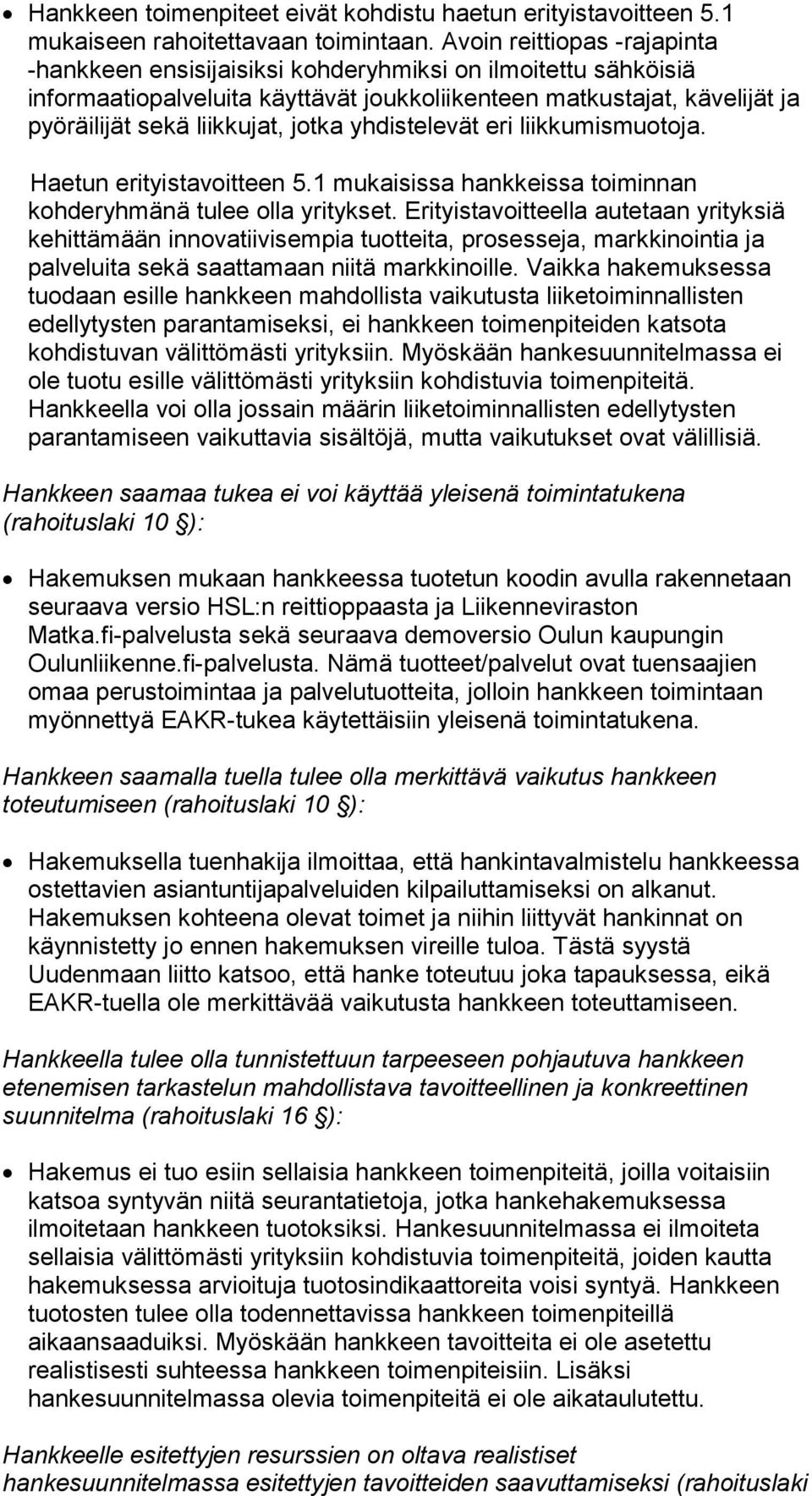 • Hankkeen toimenpiteet eivät kohdistu haetun erityistavoitteen 5.1 mukaiseen rahoitettavaan toimintaan. Avoin reittiopas -rajapinta -hankkeen ensisijaisiksi kohderyhmiksi on ilmoitettu sähköisiä informaatiopalveluita käyttävät joukkoliikenteen matkustajat, kävelijät ja pyöräilijät sekä liikkujat, jotka yhdistelevät eri liikkumismuotoja.

Haetun erityistavoitteen 5.1 mukaisissa hankkeissa toiminnan kohderyhmänä tulee olla yritykset. Erityistavoitteella autetaan yrityksiä kehittämään innovatiivisempia tuotteita, prosesseja, markkinointia ja palveluita sekä saattamaan niitä markkinoille. Vaikka hakemuksessa tuodaan esille hankkeen mahdollista vaikutusta liiketoiminnallisten edellytysten parantamiseksi, ei hankkeen toimenpiteiden katsota kohdistuvan välittömästi yrityksiin. Myöskään hankesuunnitelmassa ei ole tuotu esille välittömästi yrityksiin kohdistuvia toimenpiteitä. Hankkeella voi olla jossain määrin liiketoiminnallisten edellytysten parantamiseen vaikuttavia sisältöjä, mutta vaikutukset ovat välillisiä.

Hankkeen saamaa tukea ei voi käyttää yleisenä toimintatukena (rahoituslaki 10 §):

• Hakemuksen mukaan hankkeessa tuotetun koodin avulla rakennetaan seuraava versio HSL:n reittioppaasta ja Liikenneviraston Matka.fi-palvelusta sekä seuraava demoversio Oulun kaupungin Oulunliikenne.fi-palvelusta. Nämä tuotteet/palvelut ovat tuensaajien omaa perustoimintaa ja palvelutuotteita, jolloin hankkeen toimintaan myönnettyä EAKR-tukea käytettäisiin yleisenä toimintatukena.

Hankkeen saamalla tuella tulee olla merkittävä vaikutus hankkeen toteutumiseen (rahoituslaki 10 §):

• Hakemuksella tuenhakija ilmoittaa, että hankintavalmistelu hankkeessa ostettavien asiantuntijapalveluiden kilpailuttamiseksi on alkanut. Hakemuksen kohteena olevat toimet ja niihin liittyvät hankinnat on käynnistetty jo ennen hakemuksen vireille tuloa. Tästä syystä Uudenmaan liitto katsoo, että hanke toteutuu joka tapauksessa, eikä EAKR-tuella ole merkittävää vaikutusta hankkeen toteuttamiseen.

Hankkeella tulee olla tunnistettuun tarpeeseen pohjautuva hankkeen etenemisen tarkastelun mahdollistava tavoitteellinen ja konkreettinen suunnitelma (rahoituslaki 16 §):

• Hakemus ei tuo esiin sellaisia hankkeen toimenpiteitä, joilla voitaisiin katsoa syntyvän niitä seurantatietoja, jotka hankehakemuksessa ilmoitetaan hankkeen tuotoksiksi. Hankesuunnitelmassa ei ilmoiteta sellaisia välittömästi yrityksiin kohdistuvia toimenpiteitä, joiden kautta hakemuksessa arvioituja tuotosindikaattoreita voisi syntyä. Hankkeen tuotosten tulee olla todennettavissa hankkeen toimenpiteillä aikaansaaduiksi. Myöskään hankkeen tavoitteita ei ole asetettu realistisesti suhteessa hankkeen toimenpiteisiin. Lisäksi hankesuunnitelmassa olevia toimenpiteitä ei ole aikataulutettu.

Hankkeelle esitettyjen resurssien on oltava realistiset hankesuunnitelmassa esitettyjen tavoitteiden saavuttamiseksi (rahoituslaki